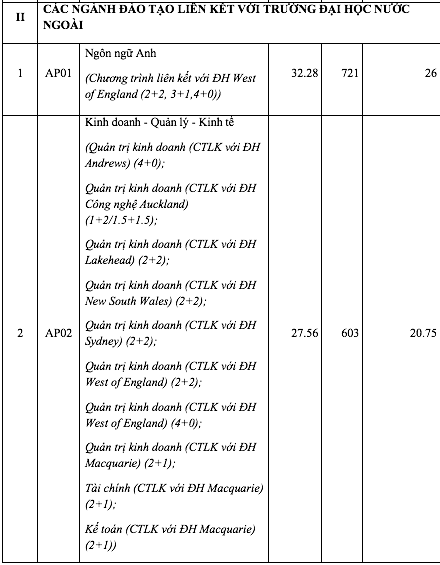 | II | CÁC NGÀNH ĐÀO TẠO LIÊN KẾT VỚI TRƯỜNG ĐẠI HỌC NƯỚC NGOÀI | | | | |
|---|---|---|---|---|---|
| 1 | AP01 | Ngôn ngữ Anh *(Chương trình liên kết với ĐH West of England (2+2, 3+1,4+0))* | 32.28 | 721 | 26 |
| 2 | AP02 | Kinh doanh - Quản lý - Kinh tế *(Quản trị kinh doanh (CTLK với ĐH Andrews) (4+0); Quản trị kinh doanh (CTLK với ĐH Công nghệ Auckland) (1+2/1.5+1.5); Quản trị kinh doanh (CTLK với ĐH Lakehead) (2+2); Quản trị kinh doanh (CTLK với ĐH New South Wales) (2+2); Quản trị kinh doanh (CTLK với ĐH Sydney) (2+2); Quản trị kinh doanh (CTLK với ĐH West of England) (2+2); Quản trị kinh doanh (CTLK với ĐH West of England) (4+0); Quản trị kinh doanh (CTLK với ĐH Macquarie) (2+1); Tài chính (CTLK với ĐH Macquarie) (2+1); Kế toán (CTLK với ĐH Macquarie) (2+1))* | 27.56 | 603 | 20.75 |